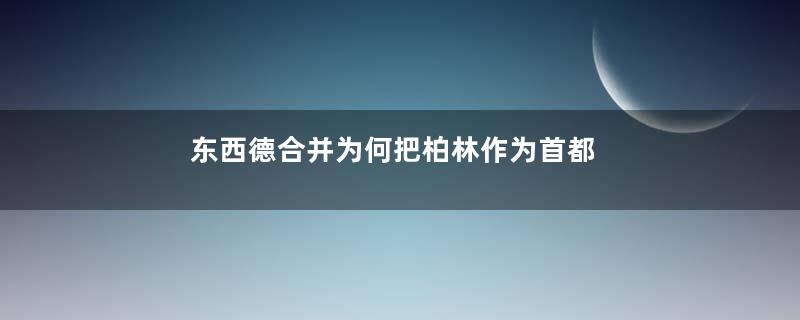 东西德合并为何把柏林作为首都